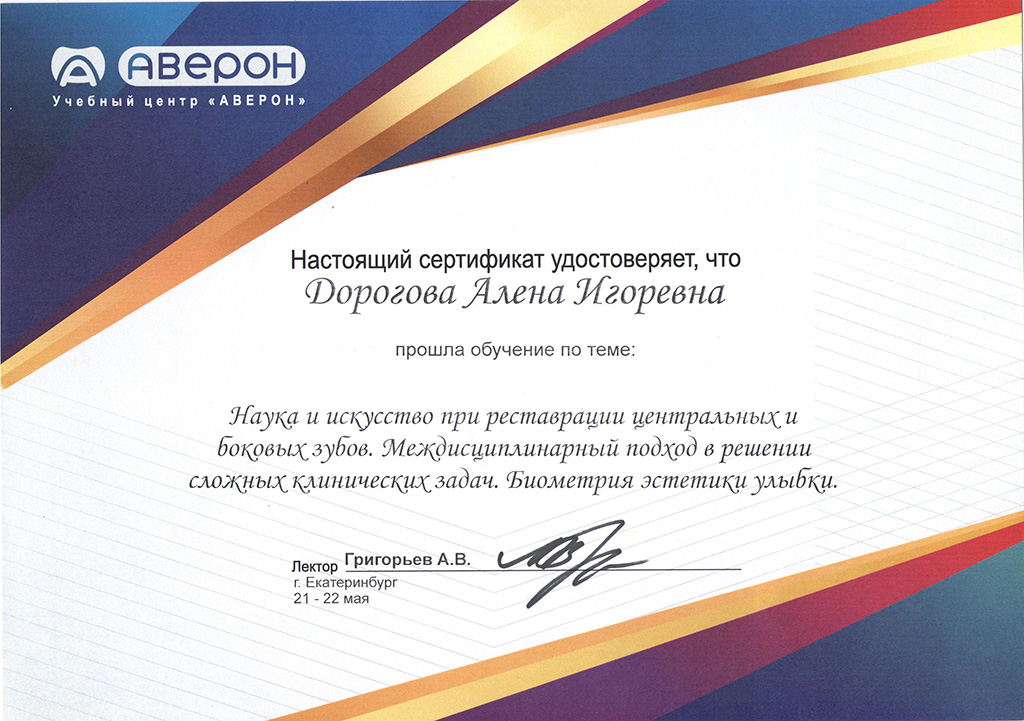 АВЕРОН
Учебный центр «АВЕРОН»

Настоящий сертификат удостоверяет, что
Дорогова Алена Игоревна

прошла обучение по теме:

Наука и искусство при реставрации центральных и боковых зубов. Междисциплинарный подход в решении сложных клинических задач. Биометрия эстетики улыбки.

Лектор Григорьев А.В.
г. Екатеринбург
21 - 22 мая